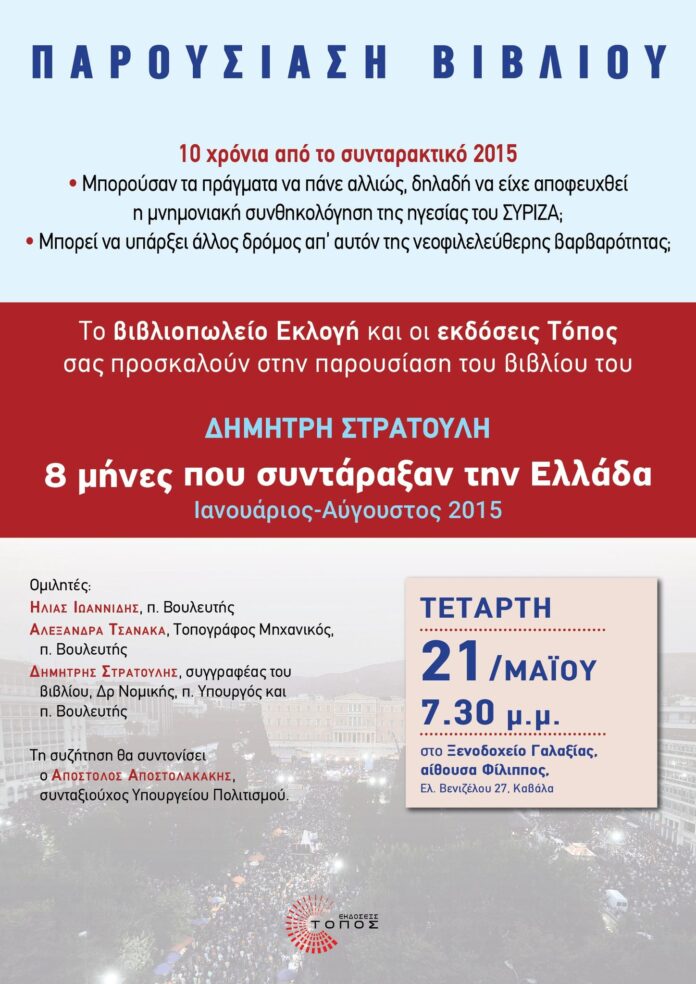 ΠΑΡΟΥΣΙΑΣΗ ΒΙΒΛΙΟΥ

10 χρόνια από το συνταρακτικό 2015
• Μπορούσαν τα πράγματα να πάνε αλλιώς, δηλαδή να είχε αποφευχθεί η μνημονιακή συνθηκολόγηση της ηγεσίας του ΣΥΡΙΖΑ;
• Μπορεί να υπάρξει άλλος δρόμος απ' αυτόν της νεοφιλελεύθερης βαρβαρότητας;

Το βιβλιοπωλείο Εκλογή και οι εκδόσεις Τόπος σας προσκαλούν στην παρουσίαση του βιβλίου του

ΔΗΜΗΤΡΗ ΣΤΡΑΤΟΥΛΗ
8 μήνες που συντάραξαν την Ελλάδα
Ιανουάριος-Αύγουστος 2015

Ομιλητές:
Ηλιας Ιωαννιδης, π. Βουλευτής
Αλεξανδρα Τσανακα, Τοπογράφος Μηχανικός, π. Βουλευτής
Δημητρης Στρατουλης, συγγραφέας του βιβλίου, Δρ Νομικής, π. Υπουργός και π. Βουλευτής

Τη συζήτηση θα συντονίσει ο Αποστολος Αποστολακακης, συνταξιούχος Υπουργείου Πολιτισμού.

ΤΕΤΑΡΤΗ
21/ΜΑΪΟΥ
7.30 μ.μ.
στο Ξενοδοχείο Γαλαξίας, αίθουσα Φίλιππος,
Ελ. Βενιζέλου 27, Καβάλα

ΕΚΔΟΣΕΙΣ
ΤΟΠΟΣ